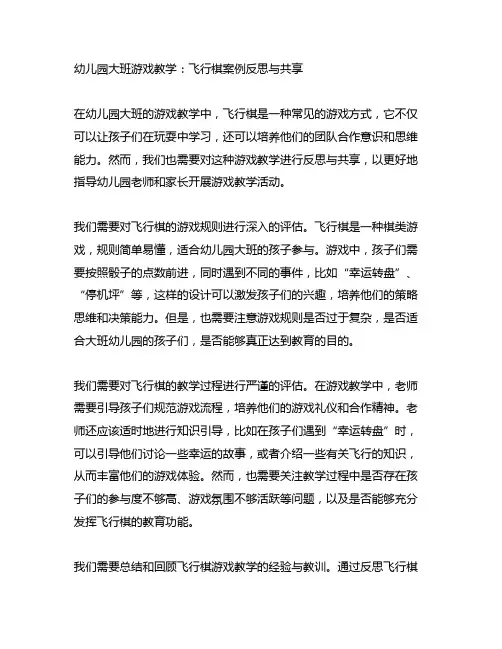 幼儿园大班游戏教学：飞行棋案例反思与共享

在幼儿园大班的游戏教学中，飞行棋是一种常见的游戏方式，它不仅可以让孩子们在玩耍中学习，还可以培养他们的团队合作意识和思维能力。然而，我们也需要对这种游戏教学进行反思与共享，以更好地指导幼儿园老师和家长开展游戏教学活动。

我们需要对飞行棋的游戏规则进行深入的评估。飞行棋是一种棋类游戏，规则简单易懂，适合幼儿园大班的孩子参与。游戏中，孩子们需要按照骰子的点数前进，同时遇到不同的事件，比如“幸运转盘”、“停机坪”等，这样的设计可以激发孩子们的兴趣，培养他们的策略思维和决策能力。但是，也需要注意游戏规则是否过于复杂，是否适合大班幼儿园的孩子们，是否能够真正达到教育的目的。

我们需要对飞行棋的教学过程进行严谨的评估。在游戏教学中，老师需要引导孩子们规范游戏流程，培养他们的游戏礼仪和合作精神。老师还应该适时地进行知识引导，比如在孩子们遇到“幸运转盘”时，可以引导他们讨论一些幸运的故事，或者介绍一些有关飞行的知识，从而丰富他们的游戏体验。然而，也需要关注教学过程中是否存在孩子们的参与度不够高、游戏氛围不够活跃等问题，以及是否能够充分发挥飞行棋的教育功能。

我们需要总结和回顾飞行棋游戏教学的经验与教训。通过反思飞行棋